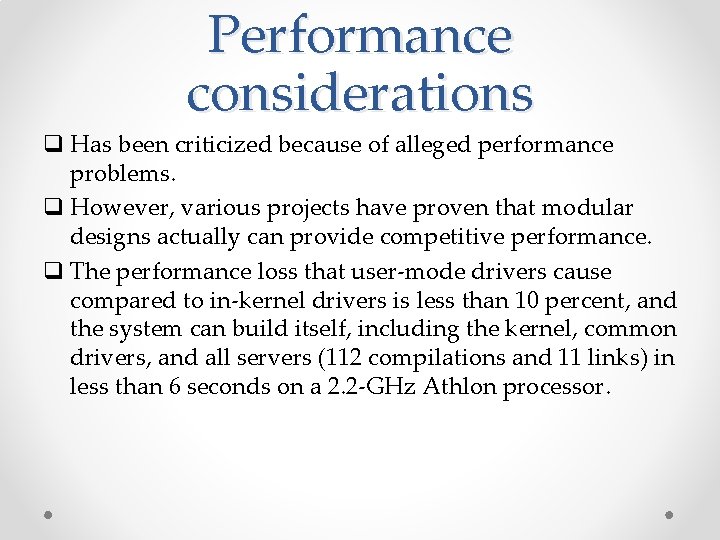 Performance considerations

❑ Has been criticized because of alleged performance problems.

❑ However, various projects have proven that modular designs actually can provide competitive performance.

❑ The performance loss that user-mode drivers cause compared to in-kernel drivers is less than 10 percent, and the system can build itself, including the kernel, common drivers, and all servers (112 compilations and 11 links) in less than 6 seconds on a 2.2-GHz Athlon processor.